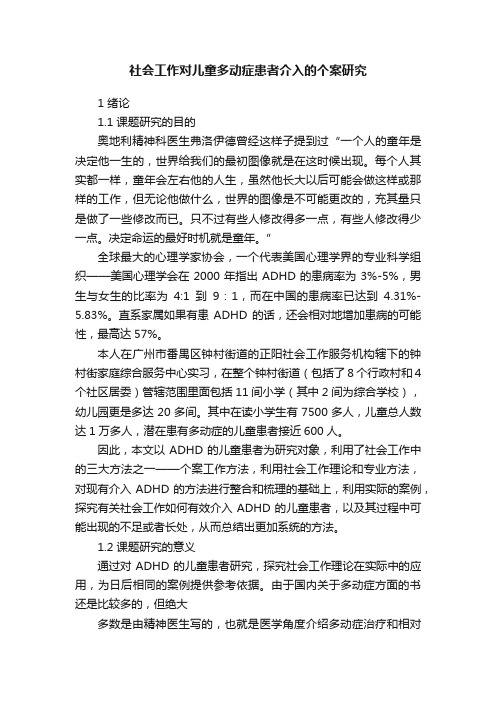 社会工作对儿童多动症患者介入的个案研究

1 绪论

1.1 课题研究的目的

奥地利精神科医生弗洛伊德曾经这样子提到过“一个人的童年是决定他一生的，世界给我们的最初图像就是在这时候出现。每个人其实都一样，童年会左右他的人生，虽然他长大以后可能会做这样或那样的工作，但无论他做什么，世界的图像是不可能更改的，充其量只是做了一些修改而已。只不过有些人修改得多一点，有些人修改得少一点。决定命运的最好时机就是童年。”

全球最大的心理学家协会，一个代表美国心理学界的专业科学组织——美国心理学会在 2000 年指出 ADHD 的患病率为 3%-5%，男生与女生的比率为 4:1 到 9：1，而在中国的患病率已达到 4.31%-5.83%。直系家属如果有患 ADHD 的话，还会相对地增加患病的可能性，最高达 57%。

本人在广州市番禺区钟村街道的正阳社会工作服务机构辖下的钟村街家庭综合服务中心实习，在整个钟村街道（包括了 8 个行政村和 4 个社区居委）管辖范围里面包括 11 间小学（其中 2 间为综合学校），幼儿园更是多达 20 多间。其中在读小学生有 7500 多人，儿童总人数达 1 万多人，潜在患有多动症的儿童患者接近 600 人。

因此，本文以 ADHD 的儿童患者为研究对象，利用了社会工作中的三大方法之一——个案工作方法，利用社会工作理论和专业方法，对现有介入 ADHD 的方法进行整合和梳理的基础上，利用实际的案例，探究有关社会工作如何有效介入 ADHD 的儿童患者，以及其过程中可能出现的不足或者长处，从而总结出更加系统的方法。

1.2 课题研究的意义

通过对 ADHD 的儿童患者研究，探究社会工作理论在实际中的应用，为日后相同的案例提供参考依据。由于国内关于多动症方面的书还是比较多的，但绝大

多数是由精神医生写的，也就是医学角度介绍多动症治疗和相对